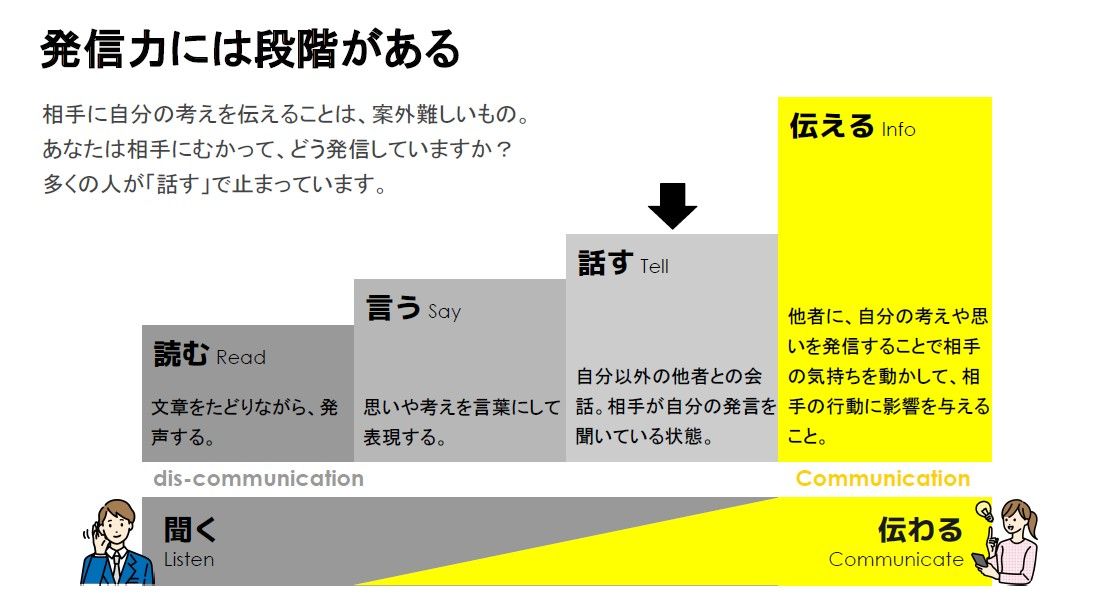 発信力には段階がある

相手に自分の考えを伝えることは、案外難しいもの。
あなたは相手にむかって、どう発信していますか？
多くの人が「話す」で止まっています。

読む Read

文章をたどりながら、発声する。

言う Say

思いや考えを言葉にして表現する。

話す Tell

自分以外の他者との会話。相手が自分の発言を聞いている状態。

伝える Info

他者に、自分の考えや思いを発信することで相手の気持ちを動かして、相手の行動に影響を与えること。

dis-communication

Communication

聞く
Listen

伝わる
Communicate